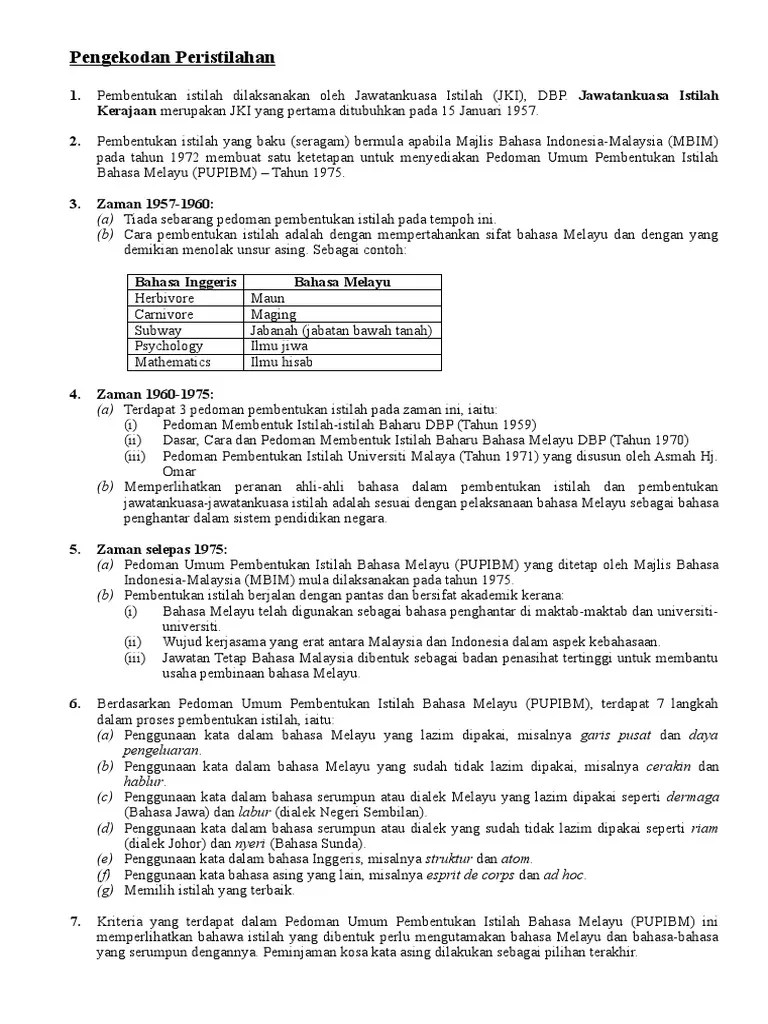 Pengekodan Peristilahan

1. Pembentukan istilah dilaksanakan oleh Jawatankuasa Istilah (JKI), DBP. Jawatankuasa Istilah Kerajaan merupakan JKI yang pertama ditubuhkan pada 15 Januari 1957.

2. Pembentukan istilah yang baku (seragam) bermula apabila Majlis Bahasa Indonesia-Malaysia (MBIM) pada tahun 1972 membuat satu ketetapan untuk menyediakan Pedoman Umum Pembentukan Istilah Bahasa Melayu (PUPIBM) – Tahun 1975.

3. Zaman 1957-1960:
(a) Tiada sebarang pedoman pembentukan istilah pada tempoh ini.
(b) Cara pembentukan istilah adalah dengan mempertahankan sifat bahasa Melayu dan dengan yang demikian menolak unsur asing. Sebagai contoh:

| Bahasa Inggeris | Bahasa Melayu |
|---|---|
| Herbivore | Maun |
| Carnivore | Maging |
| Subway | Jabanah (jabatan bawah tanah) |
| Psychology | Ilmu jiwa |
| Mathematics | Ilmu hisab |

4. Zaman 1960-1975:
(a) Terdapat 3 pedoman pembentukan istilah pada zaman ini, iaitu:
(i) Pedoman Membentuk Istilah-istilah Baharu DBP (Tahun 1959)
(ii) Dasar, Cara dan Pedoman Membentuk Istilah Baharu Bahasa Melayu DBP (Tahun 1970)
(iii) Pedoman Pembentukan Istilah Universiti Malaya (Tahun 1971) yang disusun oleh Asmah Hj. Omar
(b) Memperlihatkan peranan ahli-ahli bahasa dalam pembentukan istilah dan pembentukan jawatankuasa-jawatankuasa istilah adalah sesuai dengan pelaksanaan bahasa Melayu sebagai bahasa penghantar dalam sistem pendidikan negara.

5. Zaman selepas 1975:
(a) Pedoman Umum Pembentukan Istilah Bahasa Melayu (PUPIBM) yang ditetap oleh Majlis Bahasa Indonesia-Malaysia (MBIM) mula dilaksanakan pada tahun 1975.
(b) Pembentukan istilah berjalan dengan pantas dan bersifat akademik kerana:
(i) Bahasa Melayu telah digunakan sebagai bahasa penghantar di maktab-maktab dan universiti-universiti.
(ii) Wujud kerjasama yang erat antara Malaysia dan Indonesia dalam aspek kebahasaan.
(iii) Jawatan Tetap Bahasa Malaysia dibentuk sebagai badan penasihat tertinggi untuk membantu usaha pembinaan bahasa Melayu.

6. Berdasarkan Pedoman Umum Pembentukan Istilah Bahasa Melayu (PUPIBM), terdapat 7 langkah dalam proses pembentukan istilah, iaitu:
(a) Penggunaan kata dalam bahasa Melayu yang lazim dipakai, misalnya garis pusat dan daya pengeluaran.
(b) Penggunaan kata dalam bahasa Melayu yang sudah tidak lazim dipakai, misalnya cerakin dan hablur.
(c) Penggunaan kata dalam bahasa serumpun atau dialek Melayu yang lazim dipakai seperti dermaga (Bahasa Jawa) dan labur (dialek Negeri Sembilan).
(d) Penggunaan kata dalam bahasa serumpun atau dialek yang sudah tidak lazim dipakai seperti riam (dialek Johor) dan nyeri (Bahasa Sunda).
(e) Penggunaan kata dalam bahasa Inggeris, misalnya struktur dan atom.
(f) Penggunaan kata bahasa asing yang lain, misalnya esprit de corps dan ad hoc.
(g) Memilih istilah yang terbaik.

7. Kriteria yang terdapat dalam Pedoman Umum Pembentukan Istilah Bahasa Melayu (PUPIBM) ini memperlihatkan bahawa istilah yang dibentuk perlu mengutamakan bahasa Melayu dan bahasa-bahasa yang serumpun dengannya. Peminjaman kosa kata asing dilakukan sebagai pilihan terakhir.